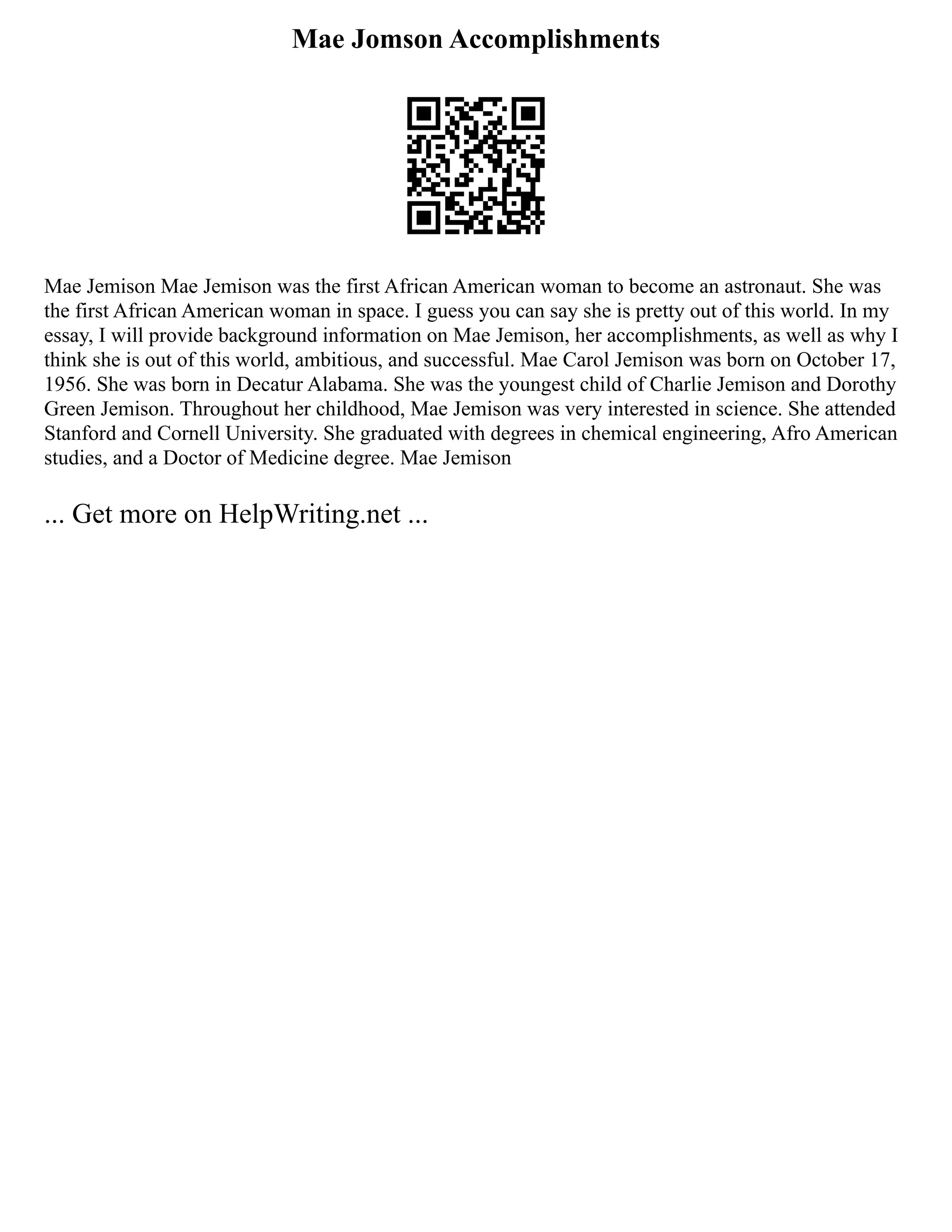 Mae Jomson Accomplishments

Mae Jemison Mae Jemison was the first African American woman to become an astronaut. She was the first African American woman in space. I guess you can say she is pretty out of this world. In my essay, I will provide background information on Mae Jemison, her accomplishments, as well as why I think she is out of this world, ambitious, and successful. Mae Carol Jemison was born on October 17, 1956. She was born in Decatur Alabama. She was the youngest child of Charlie Jemison and Dorothy Green Jemison. Throughout her childhood, Mae Jemison was very interested in science. She attended Stanford and Cornell University. She graduated with degrees in chemical engineering, Afro American studies, and a Doctor of Medicine degree. Mae Jemison

... Get more on HelpWriting.net ...